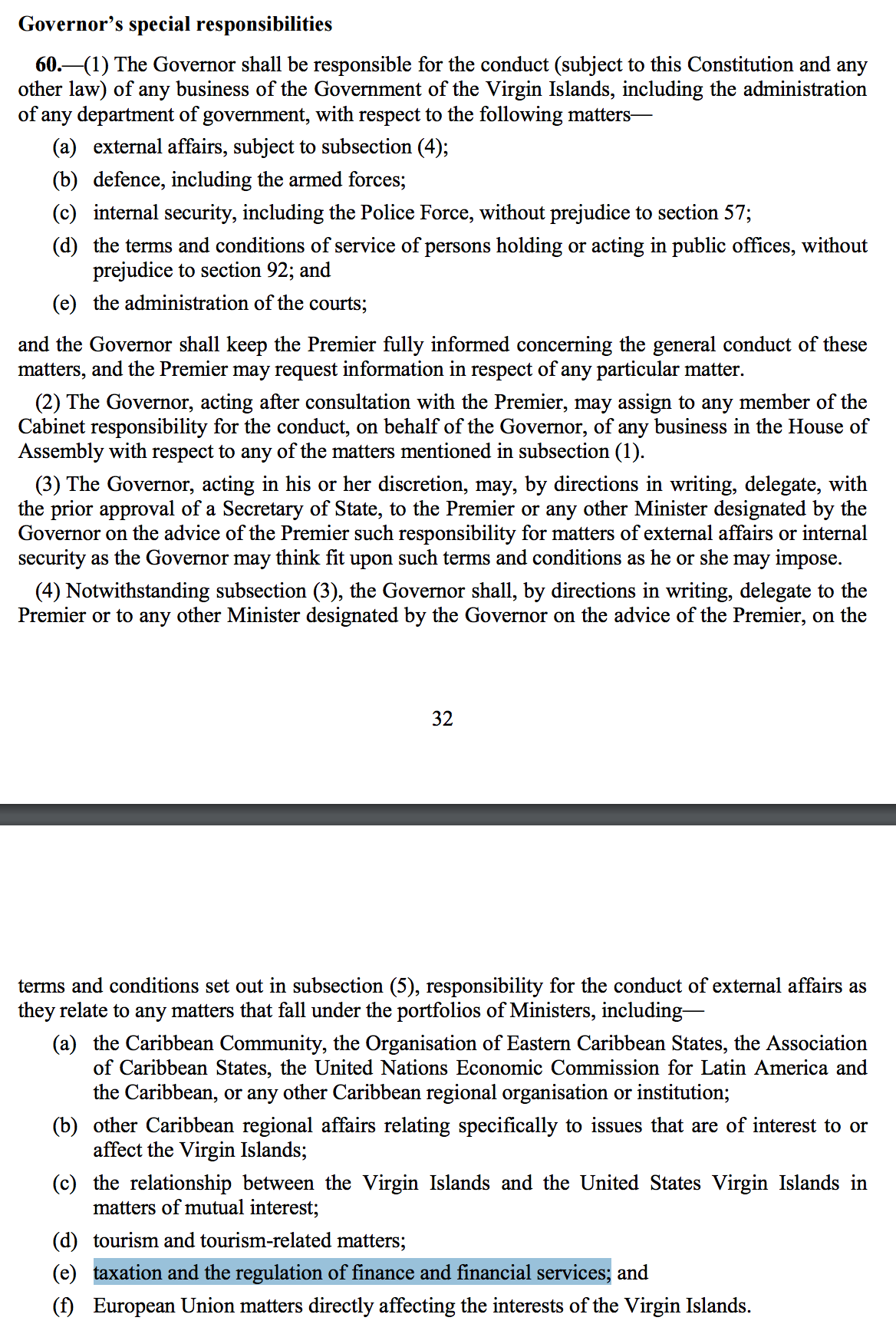 Governor's special responsibilities

60.—(1) The Governor shall be responsible for the conduct (subject to this Constitution and any other law) of any business of the Government of the Virgin Islands, including the administration of any department of government, with respect to the following matters—

(a) external affairs, subject to subsection (4);

(b) defence, including the armed forces;

(c) internal security, including the Police Force, without prejudice to section 57;

(d) the terms and conditions of service of persons holding or acting in public offices, without prejudice to section 92; and

(e) the administration of the courts;

and the Governor shall keep the Premier fully informed concerning the general conduct of these matters, and the Premier may request information in respect of any particular matter.

(2) The Governor, acting after consultation with the Premier, may assign to any member of the Cabinet responsibility for the conduct, on behalf of the Governor, of any business in the House of Assembly with respect to any of the matters mentioned in subsection (1).

(3) The Governor, acting in his or her discretion, may, by directions in writing, delegate, with the prior approval of a Secretary of State, to the Premier or any other Minister designated by the Governor on the advice of the Premier such responsibility for matters of external affairs or internal security as the Governor may think fit upon such terms and conditions as he or she may impose.

(4) Notwithstanding subsection (3), the Governor shall, by directions in writing, delegate to the Premier or to any other Minister designated by the Governor on the advice of the Premier, on the

32

terms and conditions set out in subsection (5), responsibility for the conduct of external affairs as they relate to any matters that fall under the portfolios of Ministers, including—

(a) the Caribbean Community, the Organisation of Eastern Caribbean States, the Association of Caribbean States, the United Nations Economic Commission for Latin America and the Caribbean, or any other Caribbean regional organisation or institution;

(b) other Caribbean regional affairs relating specifically to issues that are of interest to or affect the Virgin Islands;

(c) the relationship between the Virgin Islands and the United States Virgin Islands in matters of mutual interest;

(d) tourism and tourism-related matters;

(e) taxation and the regulation of finance and financial services; and

(f) European Union matters directly affecting the interests of the Virgin Islands.